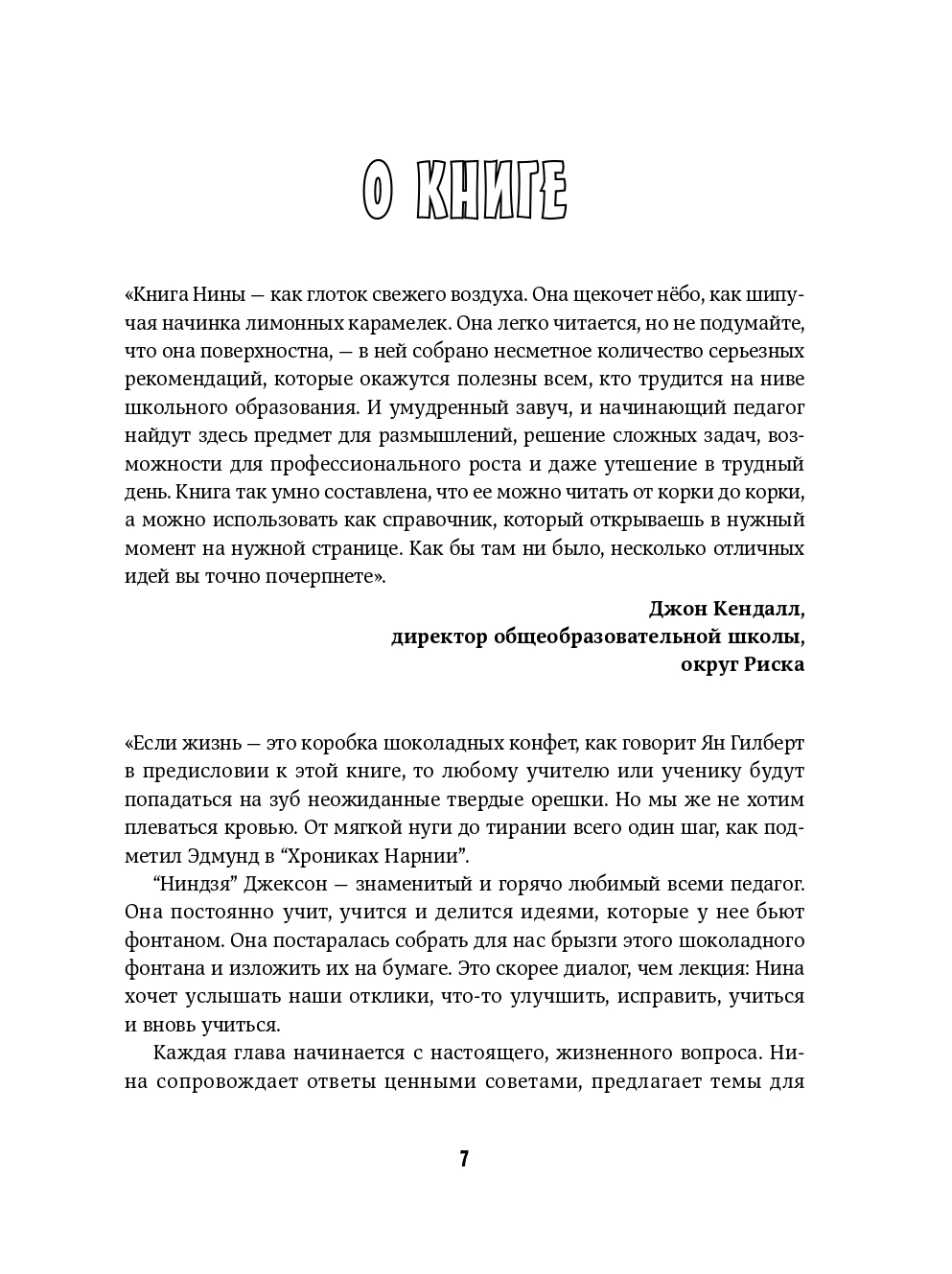 О КНИГЕ

«Книга Нины — как глоток свежего воздуха. Она щекочет нёбо, как шипучая начинка лимонных карамелек. Она легко читается, но не подумайте, что она поверхностна, — в ней собрано несметное количество серьезных рекомендаций, которые окажутся полезны всем, кто трудится на ниве школьного образования. И умудренный завуч, и начинающий педагог найдут здесь предмет для размышлений, решение сложных задач, возможности для профессионального роста и даже утешение в трудный день. Книга так умно составлена, что ее можно читать от корки до корки, а можно использовать как справочник, который открываешь в нужный момент на нужной странице. Как бы там ни было, несколько отличных идей вы точно почерпнете».

Джон Кендалл,
директор общеобразовательной школы,
округ Риска

«Если жизнь — это коробка шоколадных конфет, как говорит Ян Гилберт в предисловии к этой книге, то любому учителю или ученику будут попадаться на зуб неожиданные твердые орешки. Но мы же не хотим плеваться кровью. От мягкой нуги до тирании всего один шаг, как подметил Эдмунд в “Хрониках Нарнии”.

“Ниндзя” Джексон — знаменитый и горячо любимый всеми педагог. Она постоянно учит, учится и делится идеями, которые у нее бьют фонтаном. Она постаралась собрать для нас брызги этого шоколадного фонтана и изложить их на бумаге. Это скорее диалог, чем лекция: Нина хочет услышать наши отклики, что-то улучшить, исправить, учиться и вновь учиться.

Каждая глава начинается с настоящего, жизненного вопроса. Нина сопровождает ответы ценными советами, предлагает темы для

7